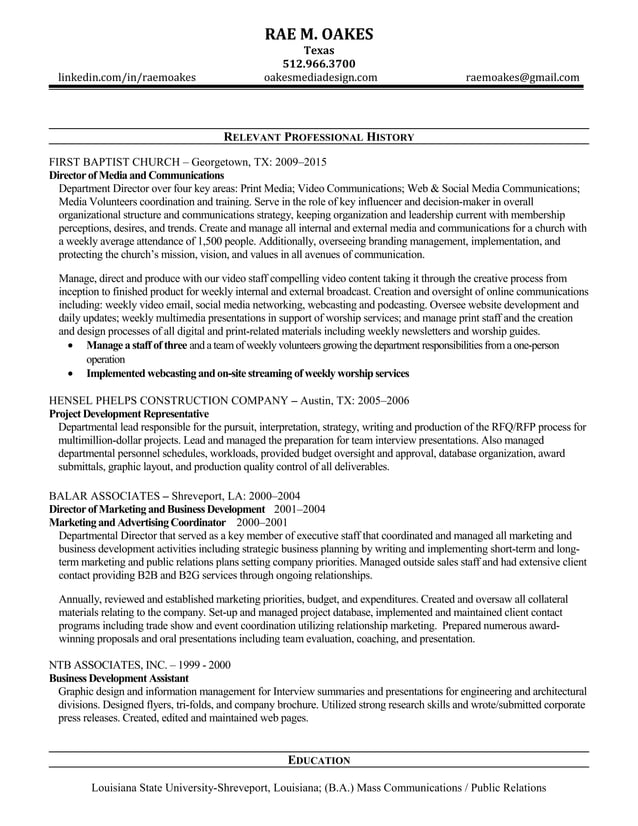 RAE M. OAKES
Texas
512.966.3700
linkedin.com/in/raemoakes oakesmediadesign.com raemoakes@gmail.com

RELEVANT PROFESSIONAL HISTORY

FIRST BAPTIST CHURCH – Georgetown, TX: 2009–2015
Director of Media and Communications
Department Director over four key areas: Print Media; Video Communications; Web & Social Media Communications; Media Volunteers coordination and training. Serve in the role of key influencer and decision-maker in overall organizational structure and communications strategy, keeping organization and leadership current with membership perceptions, desires, and trends. Create and manage all internal and external media and communications for a church with a weekly average attendance of 1,500 people. Additionally, overseeing branding management, implementation, and protecting the church's mission, vision, and values in all avenues of communication.

Manage, direct and produce with our video staff compelling video content taking it through the creative process from inception to finished product for weekly internal and external broadcast. Creation and oversight of online communications including: weekly video email, social media networking, webcasting and podcasting. Oversee website development and daily updates; weekly multimedia presentations in support of worship services; and manage print staff and the creation and design processes of all digital and print-related materials including weekly newsletters and worship guides.
• Manage a staff of three and a team of weekly volunteers growing the department responsibilities from a one-person operation
• Implemented webcasting and on-site streaming of weekly worship services

HENSEL PHELPS CONSTRUCTION COMPANY – Austin, TX: 2005–2006
Project Development Representative
Departmental lead responsible for the pursuit, interpretation, strategy, writing and production of the RFQ/RFP process for multimillion-dollar projects. Lead and managed the preparation for team interview presentations. Also managed departmental personnel schedules, workloads, provided budget oversight and approval, database organization, award submittals, graphic layout, and production quality control of all deliverables.

BALAR ASSOCIATES – Shreveport, LA: 2000–2004
Director of Marketing and Business Development 2001–2004
Marketing and Advertising Coordinator 2000–2001
Departmental Director that served as a key member of executive staff that coordinated and managed all marketing and business development activities including strategic business planning by writing and implementing short-term and long-term marketing and public relations plans setting company priorities. Managed outside sales staff and had extensive client contact providing B2B and B2G services through ongoing relationships.

Annually, reviewed and established marketing priorities, budget, and expenditures. Created and oversaw all collateral materials relating to the company. Set-up and managed project database, implemented and maintained client contact programs including trade show and event coordination utilizing relationship marketing. Prepared numerous award-winning proposals and oral presentations including team evaluation, coaching, and presentation.

NTB ASSOCIATES, INC. – 1999 - 2000
Business Development Assistant
Graphic design and information management for Interview summaries and presentations for engineering and architectural divisions. Designed flyers, tri-folds, and company brochure. Utilized strong research skills and wrote/submitted corporate press releases. Created, edited and maintained web pages.

EDUCATION
Louisiana State University-Shreveport, Louisiana; (B.A.) Mass Communications / Public Relations